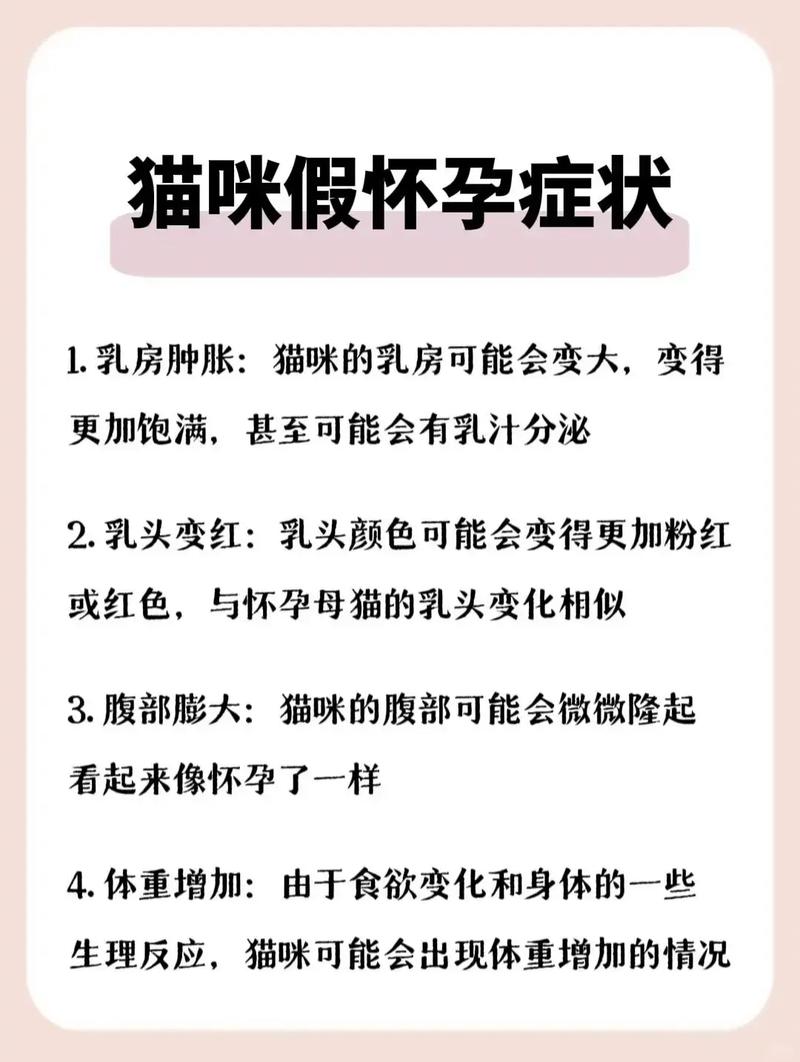 猫咪假怀孕症状

1. 乳房肿胀：猫咪的乳房可能会变大，变得更加饱满，甚至可能会有乳汁分泌

2. 乳头变红：乳头颜色可能会变得更加粉红或红色，与怀孕母猫的乳头变化相似

3. 腹部膨大：猫咪的腹部可能会微微隆起看起来像怀孕了一样

4. 体重增加：由于食欲变化和身体的一些生理反应，猫咪可能会出现体重增加的情况